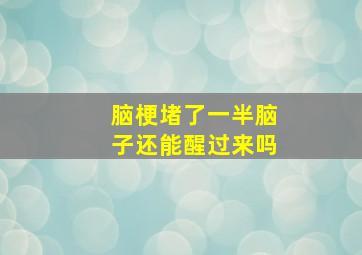 脑梗堵了一半脑子还能醒过来吗